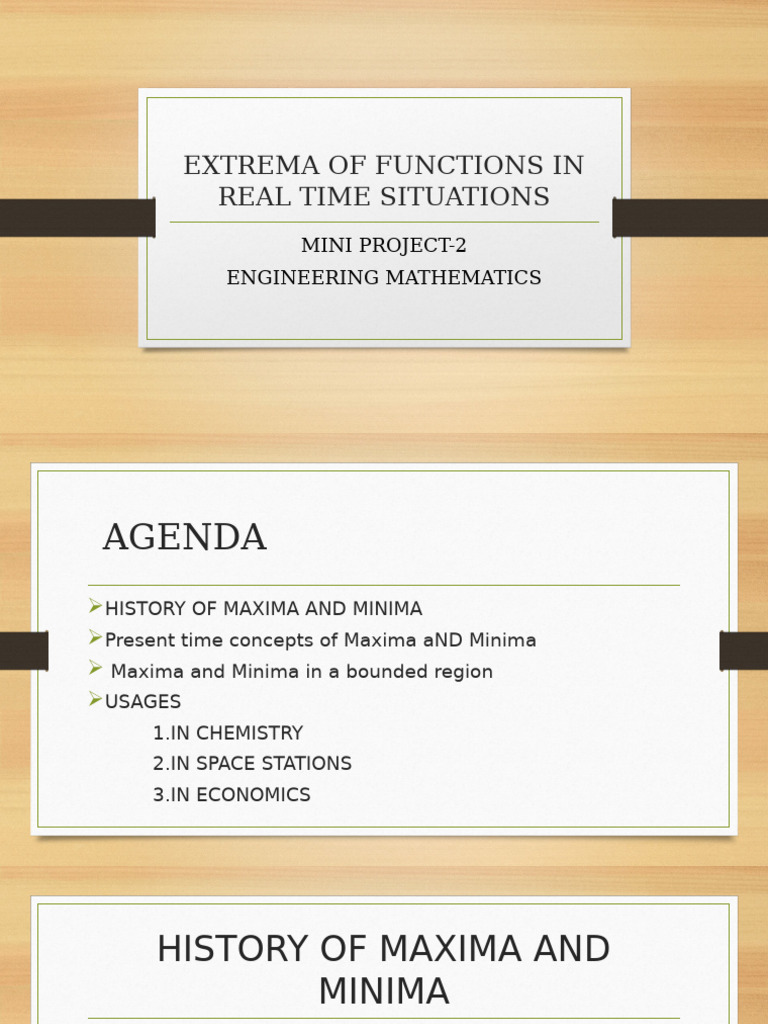 EXTREMA OF FUNCTIONS IN REAL TIME SITUATIONS

MINI PROJECT-2
ENGINEERING MATHEMATICS

AGENDA

➢HISTORY OF MAXIMA AND MINIMA
➢Present time concepts of Maxima aND Minima
➢ Maxima and Minima in a bounded region
➢USAGES
1.IN CHEMISTRY
2.IN SPACE STATIONS
3.IN ECONOMICS

HISTORY OF MAXIMA AND MINIMA